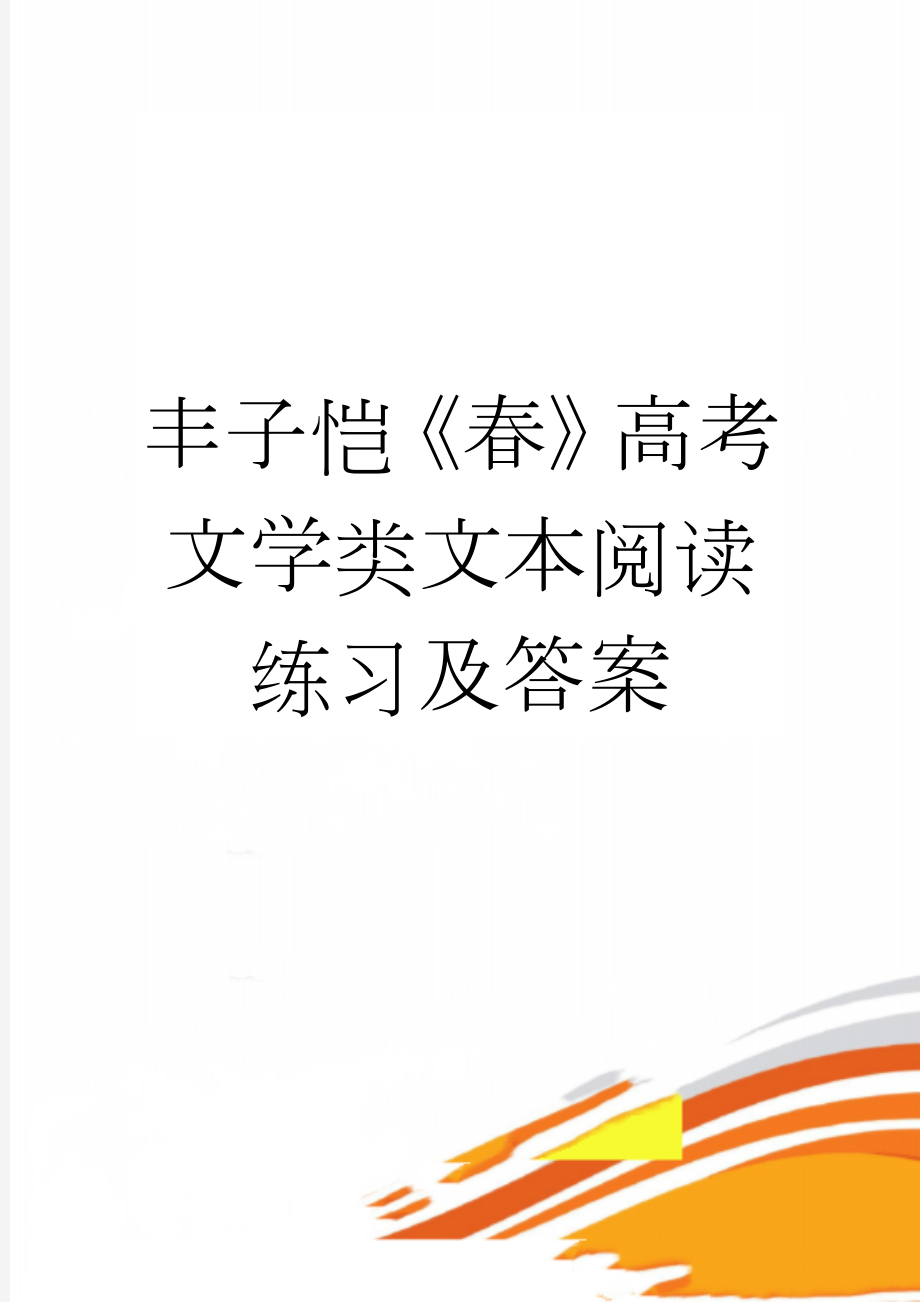 丰子恺《春》高考文学类文本阅读练习及答案